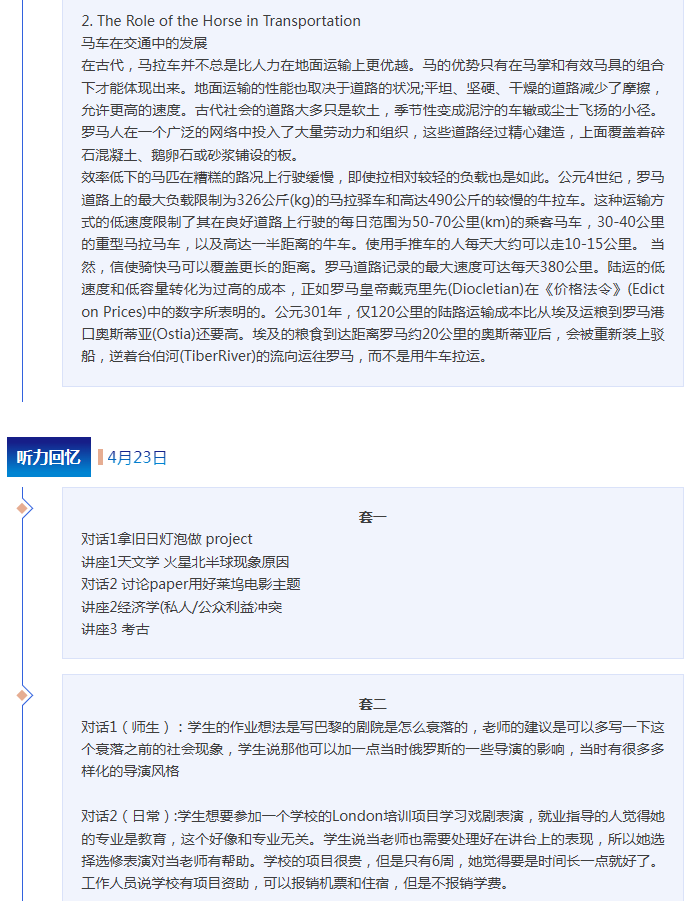 2. The Role of the Horse in Transportation
马车在交通中的发展
在古代，马拉车并不总是比人力在地面运输上更优越。马的优势只有在马掌和有效马具的组合下才能体现出来。地面运输的性能也取决于道路的状况;平坦、坚硬、干燥的道路减少了摩擦，允许更高的速度。古代社会的道路大多只是软土，季节性变成泥泞的车辙或尘土飞扬的小径。罗马人在一个广泛的网络中投入了大量劳动力和组织，这些道路经过精心建造，上面覆盖着碎石混凝土、鹅卵石或砂浆铺设的板。
效率低下的马匹在糟糕的路况上行驶缓慢，即使拉相对较轻的负载也是如此。公元4世纪，罗马道路上的最大负载限制为326公斤(kg)的马拉驿车和高达490公斤的较慢的牛拉车。这种运输方式的低速度限制了其在良好道路上行驶的每日范围为50-70公里(km)的乘客马车，30-40公里的重型马拉马车，以及高达一半距离的牛车。使用手推车的人每天大约可以走10-15公里。 当然，信使骑快马可以覆盖更长的距离。罗马道路记录的最大速度可达每天380公里。陆运的低速度和低容量转化为过高的成本，正如罗马皇帝戴克里先(Diocletian)在《价格法令》(Edict on Prices)中的数字所表明的。公元301年，仅120公里的陆路运输成本比从埃及运粮到罗马港口奥斯蒂亚(Ostia)还要高。埃及的粮食到达距离罗马约20公里的奥斯蒂亚后，会被重新装上驳船，逆着台伯河(TiberRiver)的流向运往罗马，而不是用牛车拉运。

听力回忆 4月23日

套一
对话1拿旧日灯泡做 project
讲座1天文学 火星北半球现象原因
对话2 讨论paper用好莱坞电影主题
讲座2经济学(私人/公众利益冲突
讲座3 考古

套二
对话1（师生）：学生的作业想法是写巴黎的剧院是怎么衰落的，老师的建议是可以多写一下这个衰落之前的社会现象，学生说那他可以加一点当时俄罗斯的一些导演的影响，当时有很多多样化的导演风格

对话2（日常）:学生想要参加一个学校的London培训项目学习戏剧表演，就业指导的人觉得她的专业是教育，这个好像和专业无关。学生说当老师也需要处理好在讲台上的表现，所以她选择选修表演对当老师有帮助。学校的项目很贵，但是只有6周，她觉得要是时间长一点就好了。工作人员说学校有项目资助，可以报销机票和住宿，但是不报销学费。